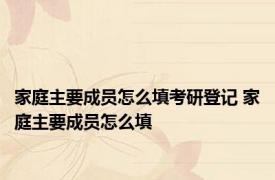 家庭主要成员怎么填考研登记 家庭主要成员怎么填